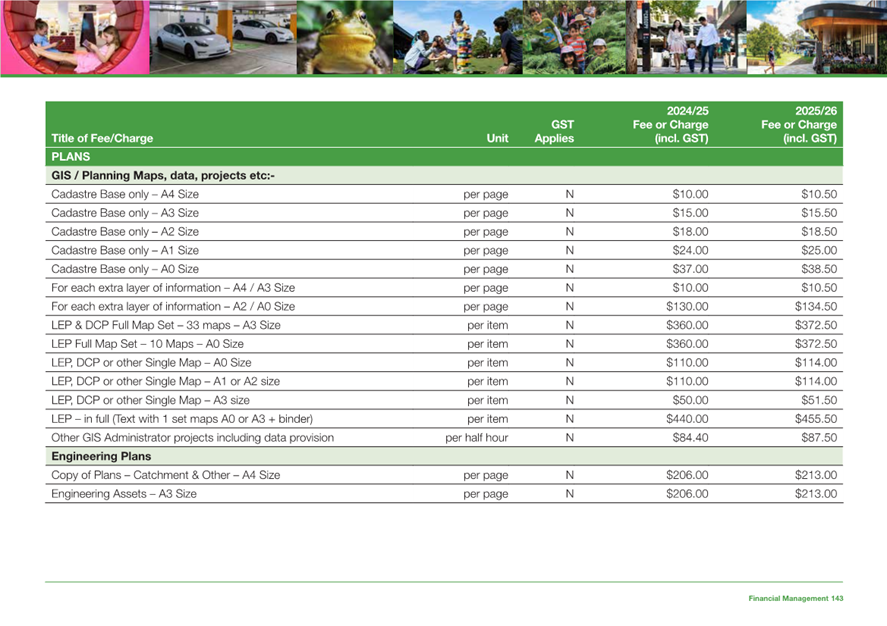 | Title of Fee/Charge | Unit | GST Applies | 2024/25 Fee or Charge (incl. GST) | 2025/26 Fee or Charge (incl. GST) |
|---|---|---|---|---|
| PLANS | | | | |
| GIS / Planning Maps, data, projects etc:- | | | | |
| Cadastre Base only – A4 Size | per page | N | $10.00 | $10.50 |
| Cadastre Base only – A3 Size | per page | N | $15.00 | $15.50 |
| Cadastre Base only – A2 Size | per page | N | $18.00 | $18.50 |
| Cadastre Base only – A1 Size | per page | N | $24.00 | $25.00 |
| Cadastre Base only – A0 Size | per page | N | $37.00 | $38.50 |
| For each extra layer of information – A4 / A3 Size | per page | N | $10.00 | $10.50 |
| For each extra layer of information – A2 / A0 Size | per page | N | $130.00 | $134.50 |
| LEP & DCP Full Map Set – 33 maps – A3 Size | per item | N | $360.00 | $372.50 |
| LEP Full Map Set – 10 Maps – A0 Size | per item | N | $360.00 | $372.50 |
| LEP, DCP or other Single Map – A0 Size | per item | N | $110.00 | $114.00 |
| LEP, DCP or other Single Map – A1 or A2 size | per item | N | $110.00 | $114.00 |
| LEP, DCP or other Single Map – A3 size | per item | N | $50.00 | $51.50 |
| LEP – in full (Text with 1 set maps A0 or A3 + binder) | per item | N | $440.00 | $455.50 |
| Other GIS Administrator projects including data provision | per half hour | N | $84.40 | $87.50 |
| Engineering Plans | | | | |
| Copy of Plans – Catchment & Other – A4 Size | per page | N | $206.00 | $213.00 |
| Engineering Assets – A3 Size | per page | N | $206.00 | $213.00 |

Financial Management 143